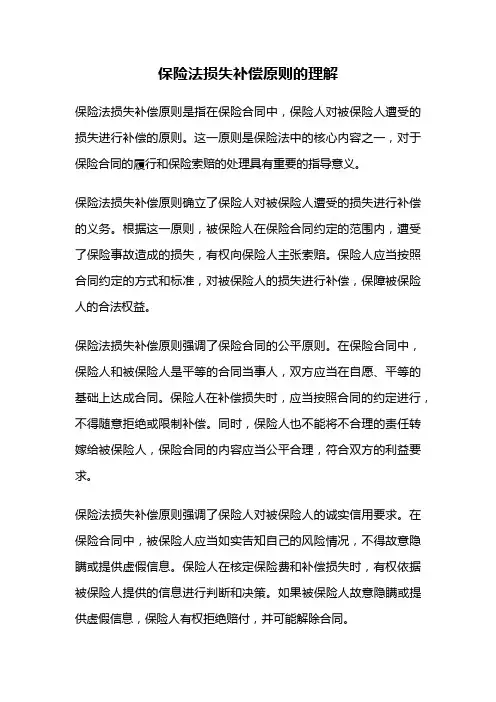 保险法损失补偿原则的理解

保险法损失补偿原则是指在保险合同中，保险人对被保险人遭受的损失进行补偿的原则。这一原则是保险法中的核心内容之一，对于保险合同的履行和保险索赔的处理具有重要的指导意义。

保险法损失补偿原则确立了保险人对被保险人遭受的损失进行补偿的义务。根据这一原则，被保险人在保险合同约定的范围内，遭受了保险事故造成的损失，有权向保险人主张索赔。保险人应当按照合同约定的方式和标准，对被保险人的损失进行补偿，保障被保险人的合法权益。

保险法损失补偿原则强调了保险合同的公平原则。在保险合同中，保险人和被保险人是平等的合同当事人，双方应当在自愿、平等的基础上达成合同。保险人在补偿损失时，应当按照合同的约定进行，不得随意拒绝或限制补偿。同时，保险人也不能将不合理的责任转嫁给被保险人，保险合同的内容应当公平合理，符合双方的利益要求。

保险法损失补偿原则强调了保险人对被保险人的诚实信用要求。在保险合同中，被保险人应当如实告知自己的风险情况，不得故意隐瞒或提供虚假信息。保险人在核定保险费和补偿损失时，有权依据被保险人提供的信息进行判断和决策。如果被保险人故意隐瞒或提供虚假信息，保险人有权拒绝赔付，并可能解除合同。